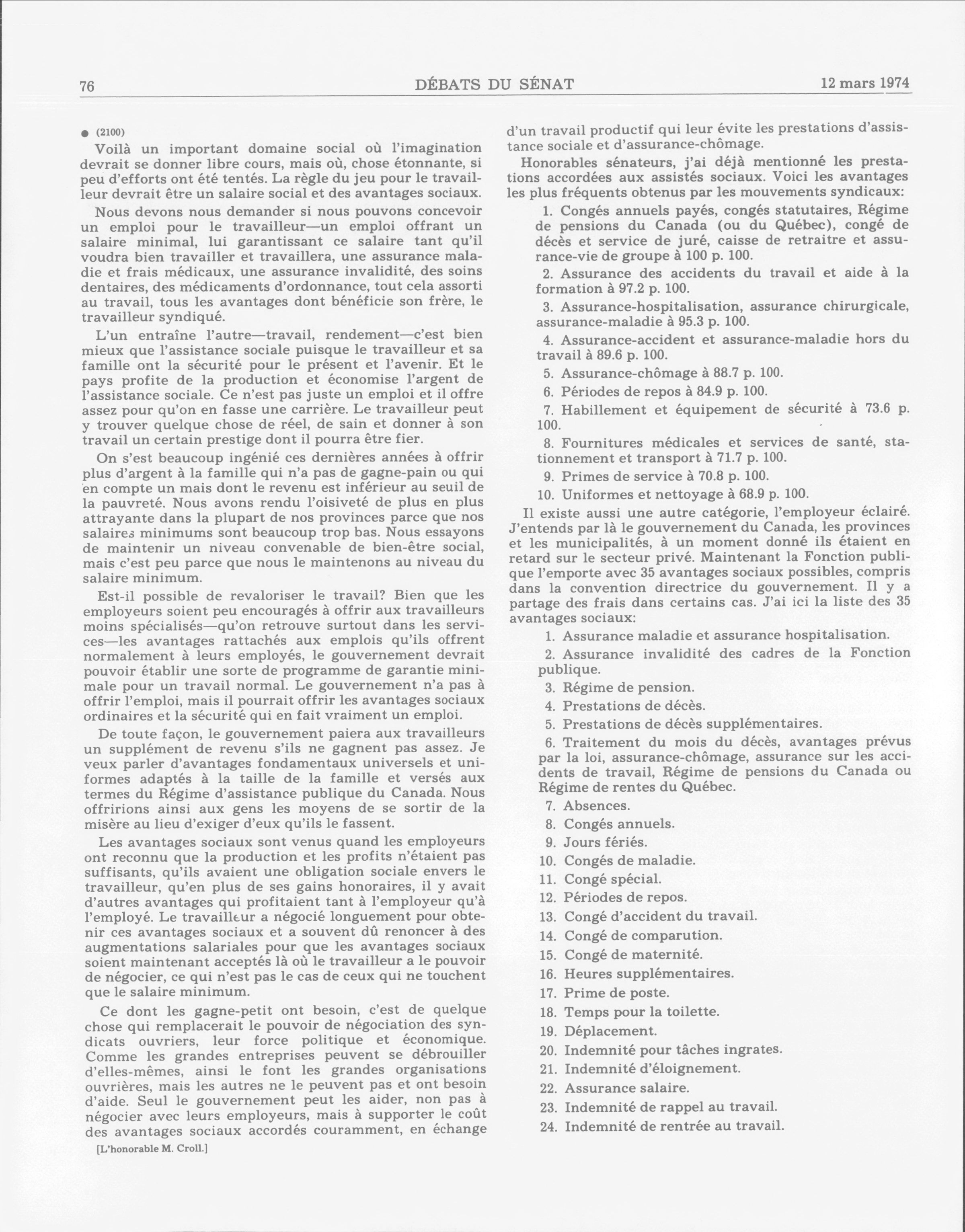 76 DÉBATS DU SÉNAT 12 mars 1974

● (2100)

Voilà un important domaine social où l'imagination devrait se donner libre cours, mais où, chose étonnante, si peu d'efforts ont été tentés. La règle du jeu pour le travailleur devrait être un salaire social et des avantages sociaux.

Nous devons nous demander si nous pouvons concevoir un emploi pour le travailleur—un emploi offrant un salaire minimal, lui garantissant ce salaire tant qu'il voudra bien travailler et travaillera, une assurance maladie et frais médicaux, une assurance invalidité, des soins dentaires, des médicaments d'ordonnance, tout cela assorti au travail, tous les avantages dont bénéficie son frère, le travailleur syndiqué.

L'un entraîne l'autre—travail, rendement—c'est bien mieux que l'assistance sociale puisque le travailleur et sa famille ont la sécurité pour le présent et l'avenir. Et le pays profite de la production et économise l'argent de l'assistance sociale. Ce n'est pas juste un emploi et il offre assez pour qu'on en fasse une carrière. Le travailleur peut y trouver quelque chose de réel, de sain et donner à son travail un certain prestige dont il pourra être fier.

On s'est beaucoup ingénié ces dernières années à offrir plus d'argent à la famille qui n'a pas de gagne-pain ou qui en compte un mais dont le revenu est inférieur au seuil de la pauvreté. Nous avons rendu l'oisiveté de plus en plus attrayante dans la plupart de nos provinces parce que nos salaires minimums sont beaucoup trop bas. Nous essayons de maintenir un niveau convenable de bien-être social, mais c'est peu parce que nous le maintenons au niveau du salaire minimum.

Est-il possible de revaloriser le travail? Bien que les employeurs soient peu encouragés à offrir aux travailleurs moins spécialisés—qu'on retrouve surtout dans les services—les avantages rattachés aux emplois qu'ils offrent normalement à leurs employés, le gouvernement devrait pouvoir établir une sorte de programme de garantie minimale pour un travail normal. Le gouvernement n'a pas à offrir l'emploi, mais il pourrait offrir les avantages sociaux ordinaires et la sécurité qui en fait vraiment un emploi.

De toute façon, le gouvernement paiera aux travailleurs un supplément de revenu s'ils ne gagnent pas assez. Je veux parler d'avantages fondamentaux universels et uniformes adaptés à la taille de la famille et versés aux termes du Régime d'assistance publique du Canada. Nous offririons ainsi aux gens les moyens de se sortir de la misère au lieu d'exiger d'eux qu'ils le fassent.

Les avantages sociaux sont venus quand les employeurs ont reconnu que la production et les profits n'étaient pas suffisants, qu'ils avaient une obligation sociale envers le travailleur, qu'en plus de ses gains honoraires, il y avait d'autres avantages qui profitaient tant à l'employeur qu'à l'employé. Le travailleur a négocié longuement pour obtenir ces avantages sociaux et a souvent dû renoncer à des augmentations salariales pour que les avantages sociaux soient maintenant acceptés là où le travailleur a le pouvoir de négocier, ce qui n'est pas le cas de ceux qui ne touchent que le salaire minimum.

Ce dont les gagne-petit ont besoin, c'est de quelque chose qui remplacerait le pouvoir de négociation des syndicats ouvriers, leur force politique et économique. Comme les grandes entreprises peuvent se débrouiller d'elles-mêmes, ainsi le font les grandes organisations ouvrières, mais les autres ne le peuvent pas et ont besoin d'aide. Seul le gouvernement peut les aider, non pas à négocier avec leurs employeurs, mais à supporter le coût des avantages sociaux accordés couramment, en échange

[L'honorable M. Croll.]

d'un travail productif qui leur évite les prestations d'assistance sociale et d'assurance-chômage.

Honorables sénateurs, j'ai déjà mentionné les prestations accordées aux assistés sociaux. Voici les avantages les plus fréquents obtenus par les mouvements syndicaux:

1. Congés annuels payés, congés statutaires, Régime de pensions du Canada (ou du Québec), congé de décès et service de juré, caisse de retraitre et assurance-vie de groupe à 100 p. 100.

2. Assurance des accidents du travail et aide à la formation à 97.2 p. 100.

3. Assurance-hospitalisation, assurance chirurgicale, assurance-maladie à 95.3 p. 100.

4. Assurance-accident et assurance-maladie hors du travail à 89.6 p. 100.

5. Assurance-chômage à 88.7 p. 100.

6. Périodes de repos à 84.9 p. 100.

7. Habillement et équipement de sécurité à 73.6 p. 100.

8. Fournitures médicales et services de santé, stationnement et transport à 71.7 p. 100.

9. Primes de service à 70.8 p. 100.

10. Uniformes et nettoyage à 68.9 p. 100.

Il existe aussi une autre catégorie, l'employeur éclairé. J'entends par là le gouvernement du Canada, les provinces et les municipalités, à un moment donné ils étaient en retard sur le secteur privé. Maintenant la Fonction publique l'emporte avec 35 avantages sociaux possibles, compris dans la convention directrice du gouvernement. Il y a partage des frais dans certains cas. J'ai ici la liste des 35 avantages sociaux:

1. Assurance maladie et assurance hospitalisation.

2. Assurance invalidité des cadres de la Fonction publique.

3. Régime de pension.

4. Prestations de décès.

5. Prestations de décès supplémentaires.

6. Traitement du mois du décès, avantages prévus par la loi, assurance-chômage, assurance sur les accidents de travail, Régime de pensions du Canada ou Régime de rentes du Québec.

7. Absences.

8. Congés annuels.

9. Jours fériés.

10. Congés de maladie.

11. Congé spécial.

12. Périodes de repos.

13. Congé d'accident du travail.

14. Congé de comparution.

15. Congé de maternité.

16. Heures supplémentaires.

17. Prime de poste.

18. Temps pour la toilette.

19. Déplacement.

20. Indemnité pour tâches ingrates.

21. Indemnité d'éloignement.

22. Assurance salaire.

23. Indemnité de rappel au travail.

24. Indemnité de rentrée au travail.